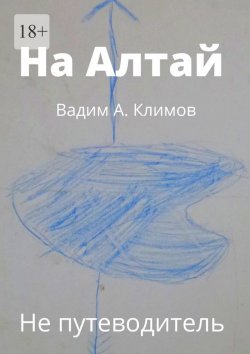 18+

На Алтай

Вадим А. Климов

Не путеводитель